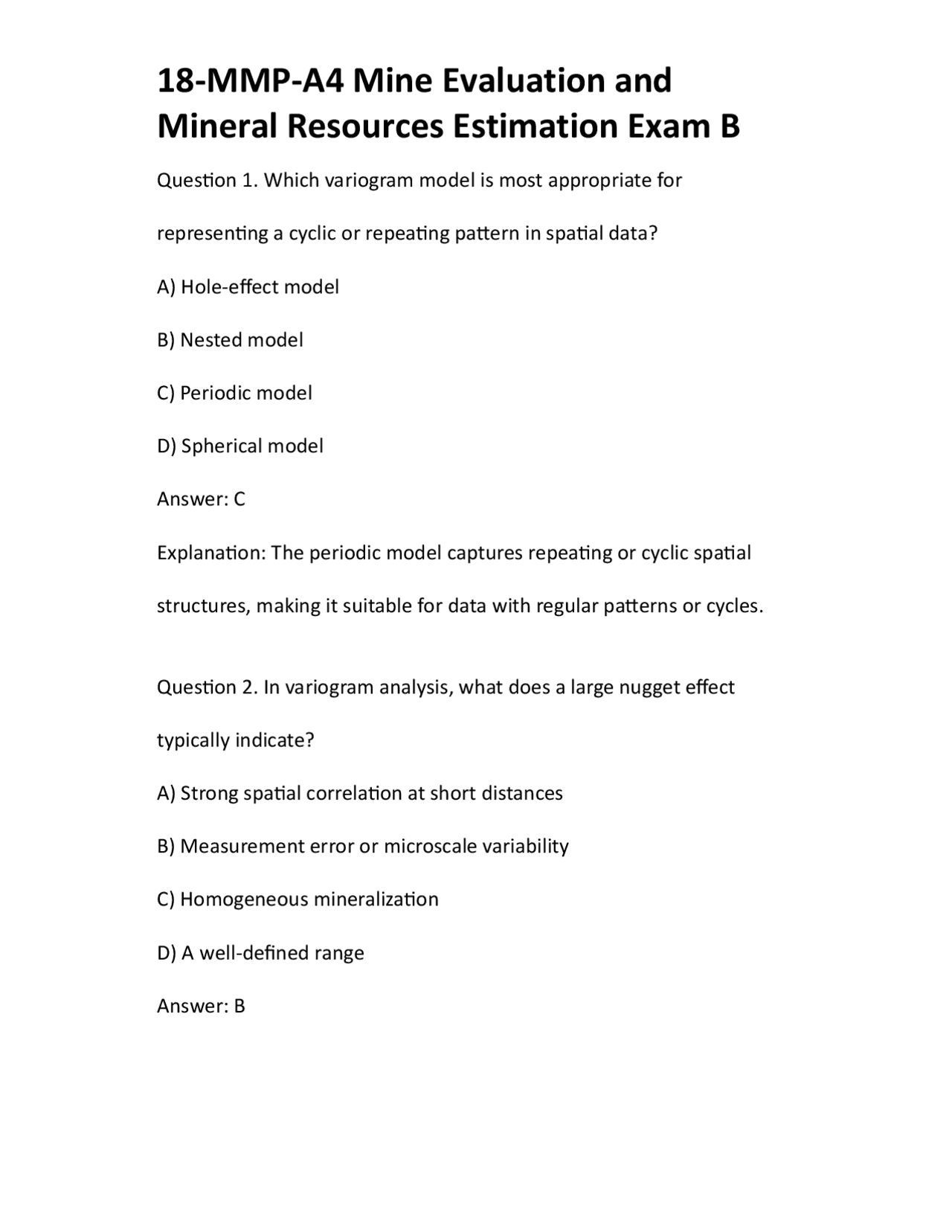 18-MMP-A4 Mine Evaluation and Mineral Resources Estimation Exam B

Question 1. Which variogram model is most appropriate for representing a cyclic or repeating pattern in spatial data?

A) Hole-effect model

B) Nested model

C) Periodic model

D) Spherical model

Answer: C

Explanation: The periodic model captures repeating or cyclic spatial structures, making it suitable for data with regular patterns or cycles.

Question 2. In variogram analysis, what does a large nugget effect typically indicate?

A) Strong spatial correlation at short distances

B) Measurement error or microscale variability

C) Homogeneous mineralization

D) A well-defined range

Answer: B